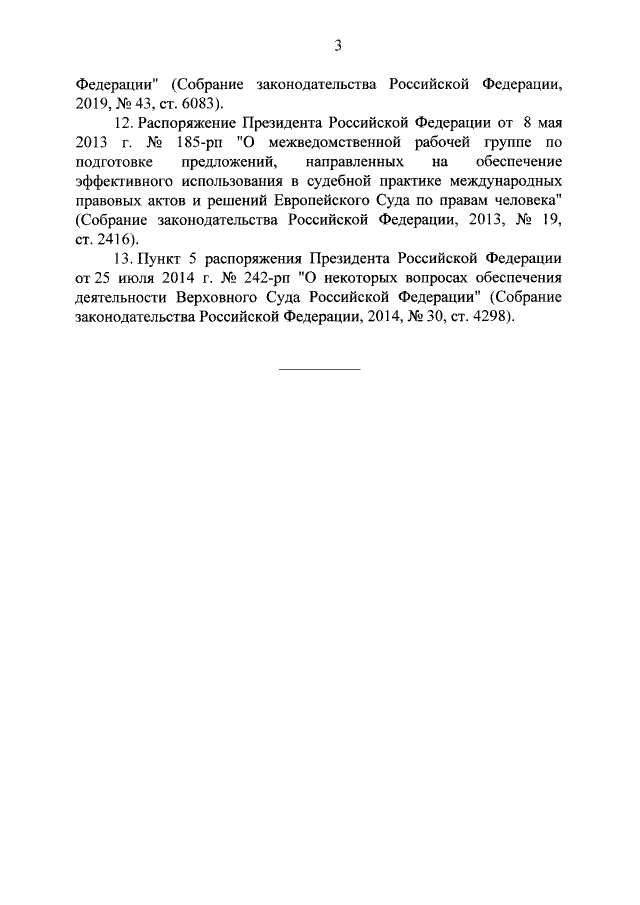 3

Федерации" (Собрание законодательства Российской Федерации, 2019, № 43, ст. 6083).

12. Распоряжение Президента Российской Федерации от 8 мая 2013 г. № 185-рп "О межведомственной рабочей группе по подготовке предложений, направленных на обеспечение эффективного использования в судебной практике международных правовых актов и решений Европейского Суда по правам человека" (Собрание законодательства Российской Федерации, 2013, № 19, ст. 2416).

13. Пункт 5 распоряжения Президента Российской Федерации от 25 июля 2014 г. № 242-рп "О некоторых вопросах обеспечения деятельности Верховного Суда Российской Федерации" (Собрание законодательства Российской Федерации, 2014, № 30, ст. 4298).